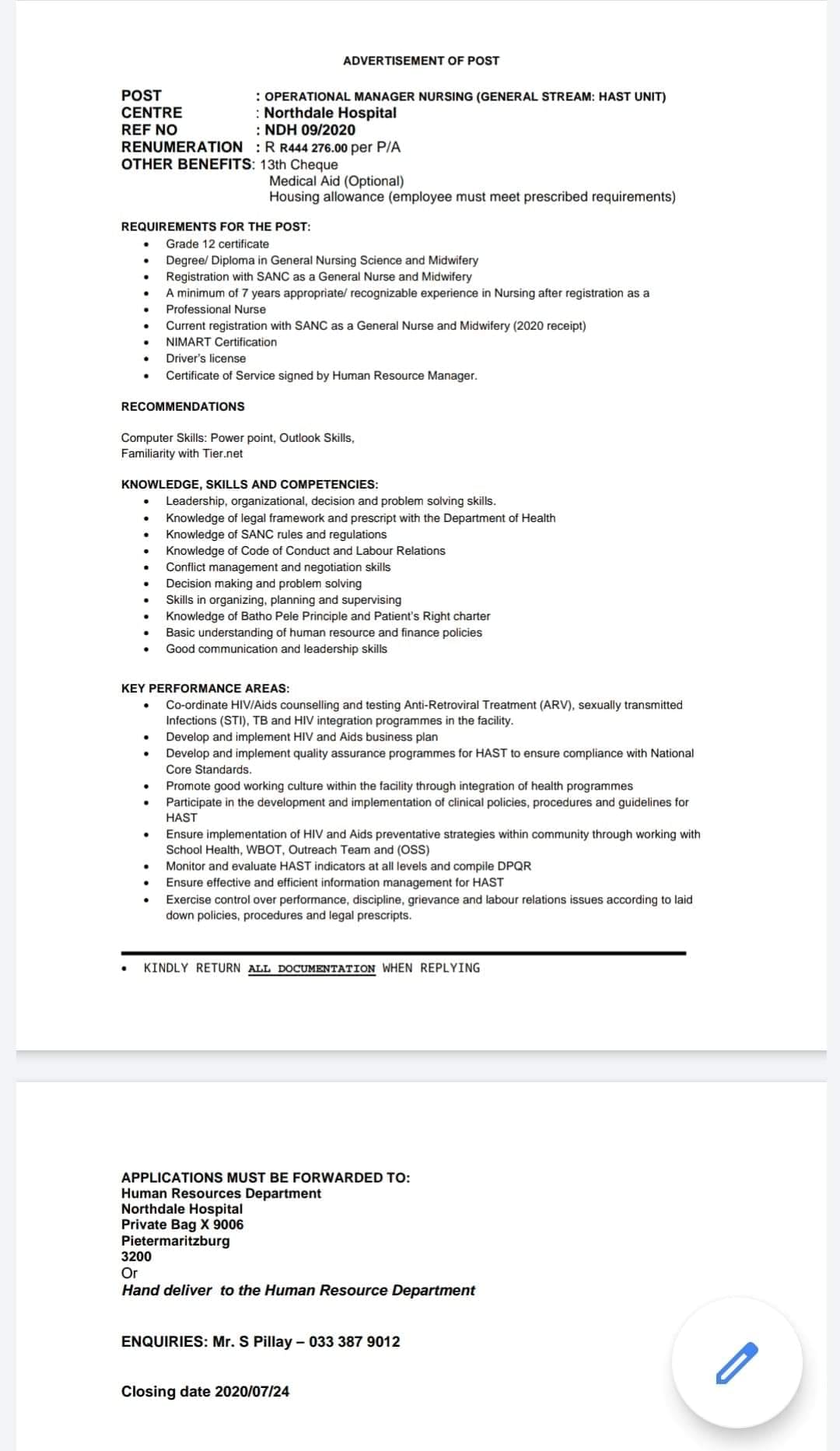 ADVERTISEMENT OF POST

POST : OPERATIONAL MANAGER NURSING (GENERAL STREAM: HAST UNIT)
CENTRE : Northdale Hospital
REF NO : NDH 09/2020
RENUMERATION : R R444 276.00 per P/A
OTHER BENEFITS: 13th Cheque
Medical Aid (Optional)
Housing allowance (employee must meet prescribed requirements)

REQUIREMENTS FOR THE POST:
- Grade 12 certificate
- Degree/ Diploma in General Nursing Science and Midwifery
- Registration with SANC as a General Nurse and Midwifery
- A minimum of 7 years appropriate/ recognizable experience in Nursing after registration as a
- Professional Nurse
- Current registration with SANC as a General Nurse and Midwifery (2020 receipt)
- NIMART Certification
- Driver's license
- Certificate of Service signed by Human Resource Manager.

RECOMMENDATIONS

Computer Skills: Power point, Outlook Skills,
Familiarity with Tier.net

KNOWLEDGE, SKILLS AND COMPETENCIES:
- Leadership, organizational, decision and problem solving skills.
- Knowledge of legal framework and prescript with the Department of Health
- Knowledge of SANC rules and regulations
- Knowledge of Code of Conduct and Labour Relations
- Conflict management and negotiation skills
- Decision making and problem solving
- Skills in organizing, planning and supervising
- Knowledge of Batho Pele Principle and Patient's Right charter
- Basic understanding of human resource and finance policies
- Good communication and leadership skills

KEY PERFORMANCE AREAS:
- Co-ordinate HIV/Aids counselling and testing Anti-Retroviral Treatment (ARV), sexually transmitted Infections (STI), TB and HIV integration programmes in the facility.
- Develop and implement HIV and Aids business plan
- Develop and implement quality assurance programmes for HAST to ensure compliance with National Core Standards.
- Promote good working culture within the facility through integration of health programmes
- Participate in the development and implementation of clinical policies, procedures and guidelines for HAST
- Ensure implementation of HIV and Aids preventative strategies within community through working with School Health, WBOT, Outreach Team and (OSS)
- Monitor and evaluate HAST indicators at all levels and compile DPQR
- Ensure effective and efficient information management for HAST
- Exercise control over performance, discipline, grievance and labour relations issues according to laid down policies, procedures and legal prescripts.

- KINDLY RETURN ALL DOCUMENTATION WHEN REPLYING

APPLICATIONS MUST BE FORWARDED TO:
Human Resources Department
Northdale Hospital
Private Bag X 9006
Pietermaritzburg
3200
Or
Hand deliver to the Human Resource Department

ENQUIRIES: Mr. S Pillay – 033 387 9012

Closing date 2020/07/24